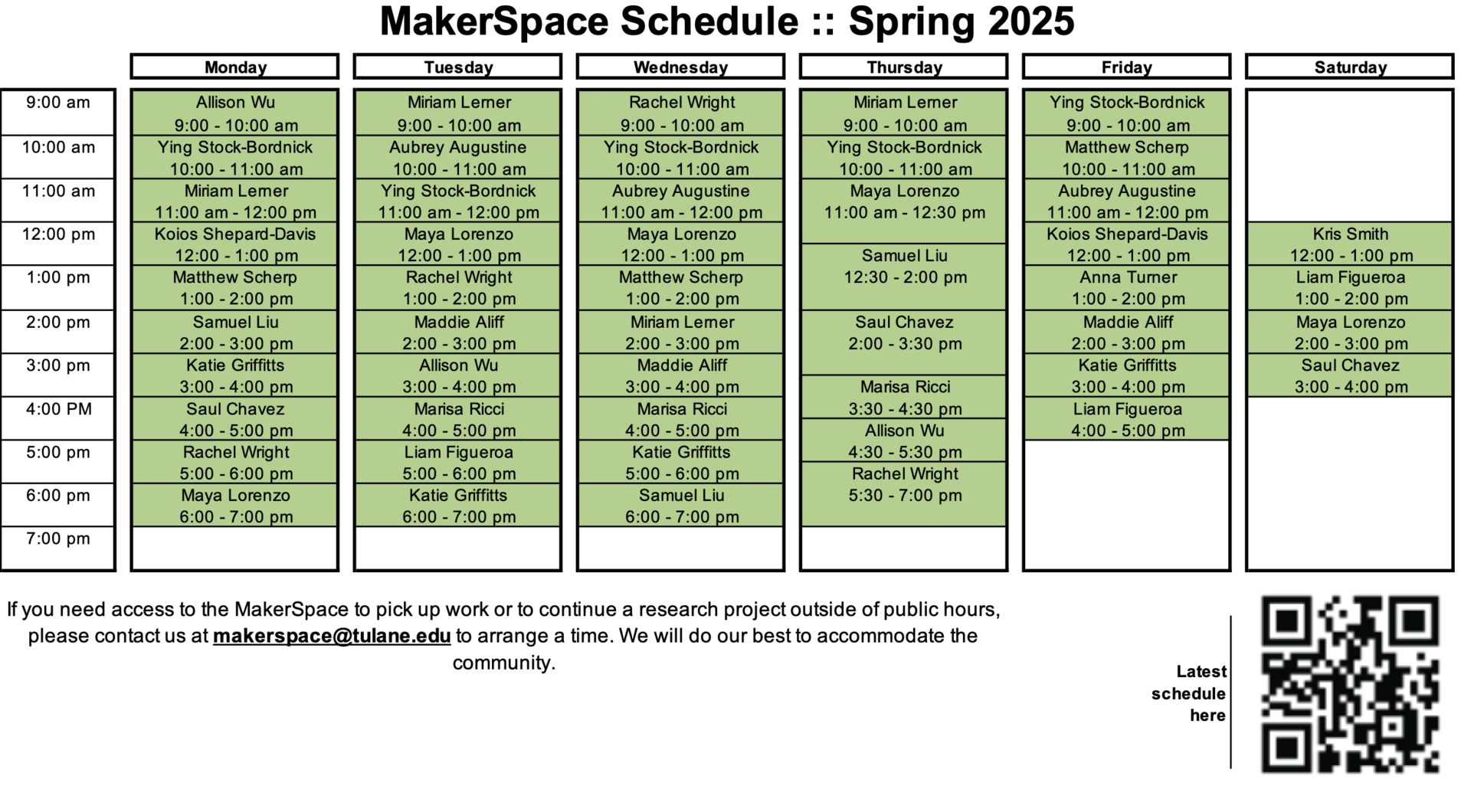 MakerSpace Schedule :: Spring 2025

| | Monday | Tuesday | Wednesday | Thursday | Friday | Saturday |
|---|---|---|---|---|---|---|
| 9:00 am | Allison Wu 9:00 - 10:00 am | Miriam Lerner 9:00 - 10:00 am | Rachel Wright 9:00 - 10:00 am | Miriam Lerner 9:00 - 10:00 am | Ying Stock-Bordnick 9:00 - 10:00 am | |
| 10:00 am | Ying Stock-Bordnick 10:00 - 11:00 am | Aubrey Augustine 10:00 - 11:00 am | Ying Stock-Bordnick 10:00 - 11:00 am | Ying Stock-Bordnick 10:00 - 11:00 am | Matthew Scherp 10:00 - 11:00 am | |
| 11:00 am | Miriam Lerner 11:00 am - 12:00 pm | Ying Stock-Bordnick 11:00 am - 12:00 pm | Aubrey Augustine 11:00 am - 12:00 pm | Maya Lorenzo 11:00 am - 12:30 pm | Aubrey Augustine 11:00 am - 12:00 pm | |
| 12:00 pm | Koios Shepard-Davis 12:00 - 1:00 pm | Maya Lorenzo 12:00 - 1:00 pm | Maya Lorenzo 12:00 - 1:00 pm | Samuel Liu 12:30 - 2:00 pm | Koios Shepard-Davis 12:00 - 1:00 pm | Kris Smith 12:00 - 1:00 pm |
| 1:00 pm | Matthew Scherp 1:00 - 2:00 pm | Rachel Wright 1:00 - 2:00 pm | Matthew Scherp 1:00 - 2:00 pm | | Anna Turner 1:00 - 2:00 pm | Liam Figueroa 1:00 - 2:00 pm |
| 2:00 pm | Samuel Liu 2:00 - 3:00 pm | Maddie Aliff 2:00 - 3:00 pm | Miriam Lerner 2:00 - 3:00 pm | Saul Chavez 2:00 - 3:30 pm | Maddie Aliff 2:00 - 3:00 pm | Maya Lorenzo 2:00 - 3:00 pm |
| 3:00 pm | Katie Griffitts 3:00 - 4:00 pm | Allison Wu 3:00 - 4:00 pm | Maddie Aliff 3:00 - 4:00 pm | Marisa Ricci 3:30 - 4:30 pm | Katie Griffitts 3:00 - 4:00 pm | Saul Chavez 3:00 - 4:00 pm |
| 4:00 PM | Saul Chavez 4:00 - 5:00 pm | Marisa Ricci 4:00 - 5:00 pm | Marisa Ricci 4:00 - 5:00 pm | Allison Wu 4:30 - 5:30 pm | Liam Figueroa 4:00 - 5:00 pm | |
| 5:00 pm | Rachel Wright 5:00 - 6:00 pm | Liam Figueroa 5:00 - 6:00 pm | Katie Griffitts 5:00 - 6:00 pm | Rachel Wright 5:30 - 7:00 pm | | |
| 6:00 pm | Maya Lorenzo 6:00 - 7:00 pm | Katie Griffitts 6:00 - 7:00 pm | Samuel Liu 6:00 - 7:00 pm | | | |
| 7:00 pm | | | | | | |

If you need access to the MakerSpace to pick up work or to continue a research project outside of public hours, please contact us at makerspace@tulane.edu to arrange a time. We will do our best to accommodate the community.

Latest
schedule
here